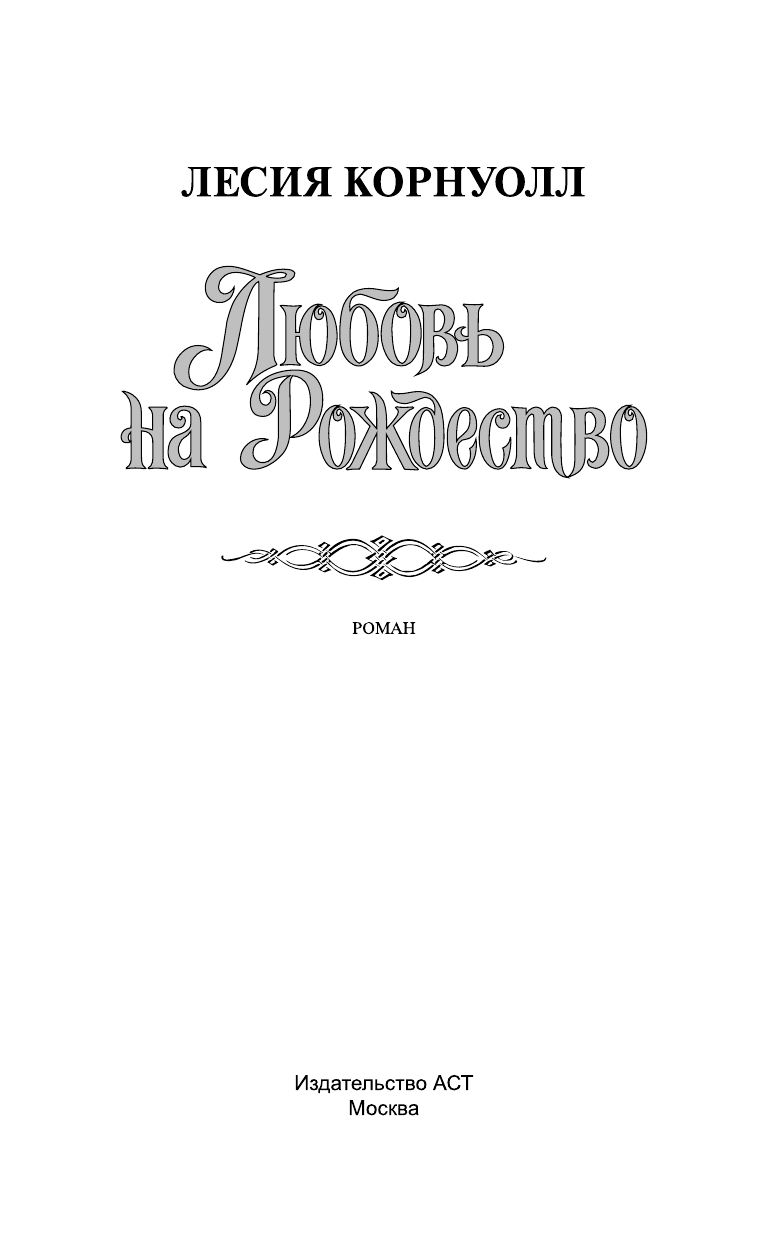 ЛЕСИЯ КОРНУОЛЛ

Любовь на Рождество

РОМАН

Издательство АСТ
Москва